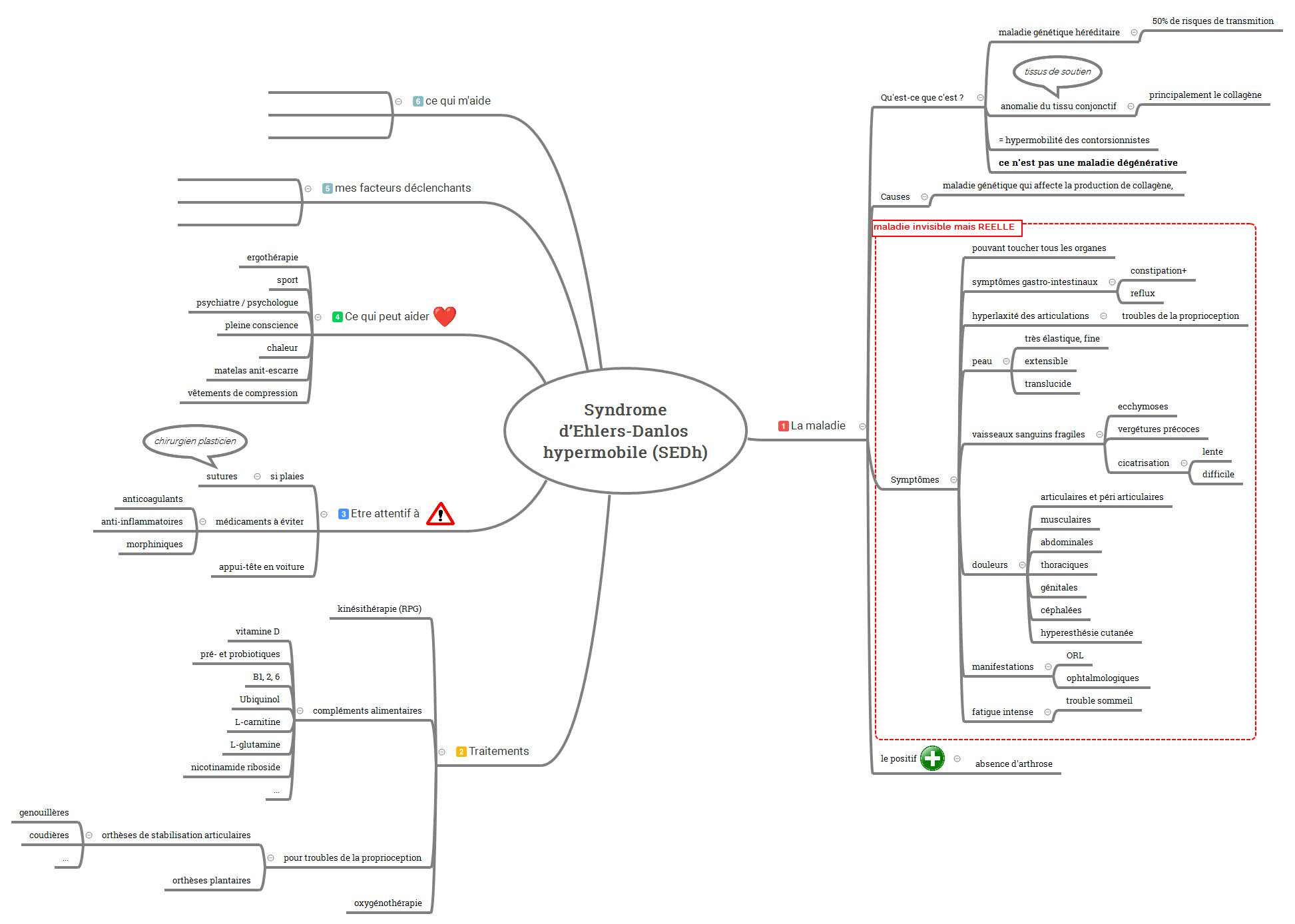 Syndrome d'Ehlers-Danlos hypermobile (SEDh)

1 La maladie

Qu'est-ce que c'est ?
maladie génétique héréditaire
50% de risques de transmition
tissus de soutien
anomalie du tissu conjonctif
principalement le collagène
= hypermobilité des contorsionnistes
ce n'est pas une maladie dégénérative

Causes
maladie génétique qui affecte la production de collagène,

maladie invisible mais REELLE

Symptômes
pouvant toucher tous les organes
symptômes gastro-intestinaux
constipation+
reflux
hyperlaxité des articulations
troubles de la proprioception
peau
très élastique, fine
extensible
translucide
vaisseaux sanguins fragiles
ecchymoses
vergétures précoces
cicatrisation
lente
difficile
douleurs
articulaires et péri articulaires
musculaires
abdominales
thoraciques
génitales
céphalées
hyperesthésie cutanée
manifestations
ORL
ophtalmologiques
fatigue intense
trouble sommeil

le positif
absence d'arthrose

2 Traitements
kinésithérapie (RPG)
compléments alimentaires
vitamine D
pré- et probiotiques
B1, 2, 6
Ubiquinol
L-carnitine
L-glutamine
nicotinamide riboside
...
pour troubles de la proprioception
orthèses de stabilisation articulaires
genouillères
coudières
...
orthèses plantaires
oxygénothérapie

3 Etre attentif à
si plaies
sutures
chirurgien plasticien
médicaments à éviter
anticoagulants
anti-inflammatoires
morphiniques
appui-tête en voiture

4 Ce qui peut aider
ergothérapie
sport
psychiatre / psychologue
pleine conscience
chaleur
matelas anit-escarre
vêtements de compression

5 mes facteurs déclenchants

6 ce qui m'aide